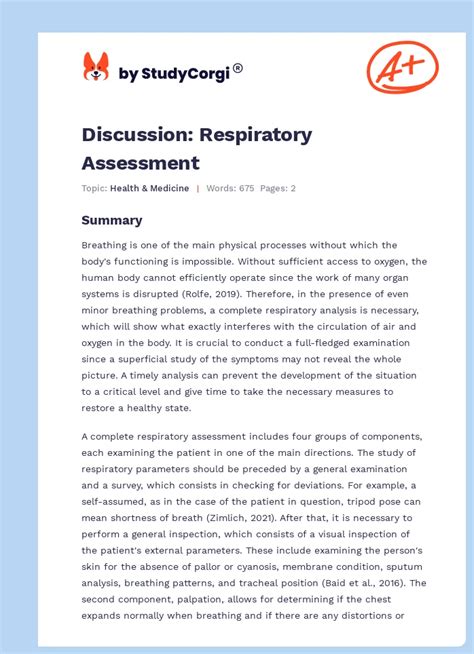 by StudyCorgi®

A+

Discussion: Respiratory Assessment

Topic: Health & Medicine | Words: 675 Pages: 2

Summary

Breathing is one of the main physical processes without which the body's functioning is impossible. Without sufficient access to oxygen, the human body cannot efficiently operate since the work of many organ systems is disrupted (Rolfe, 2019). Therefore, in the presence of even minor breathing problems, a complete respiratory analysis is necessary, which will show what exactly interferes with the circulation of air and oxygen in the body. It is crucial to conduct a full-fledged examination since a superficial study of the symptoms may not reveal the whole picture. A timely analysis can prevent the development of the situation to a critical level and give time to take the necessary measures to restore a healthy state.

A complete respiratory assessment includes four groups of components, each examining the patient in one of the main directions. The study of respiratory parameters should be preceded by a general examination and a survey, which consists in checking for deviations. For example, a self-assumed, as in the case of the patient in question, tripod pose can mean shortness of breath (Zimlich, 2021). After that, it is necessary to perform a general inspection, which consists of a visual inspection of the patient's external parameters. These include examining the person's skin for the absence of pallor or cyanosis, membrane condition, sputum analysis, breathing patterns, and tracheal position (Baid et al., 2016). The second component, palpation, allows for determining if the chest expands normally when breathing and if there are any distortions or